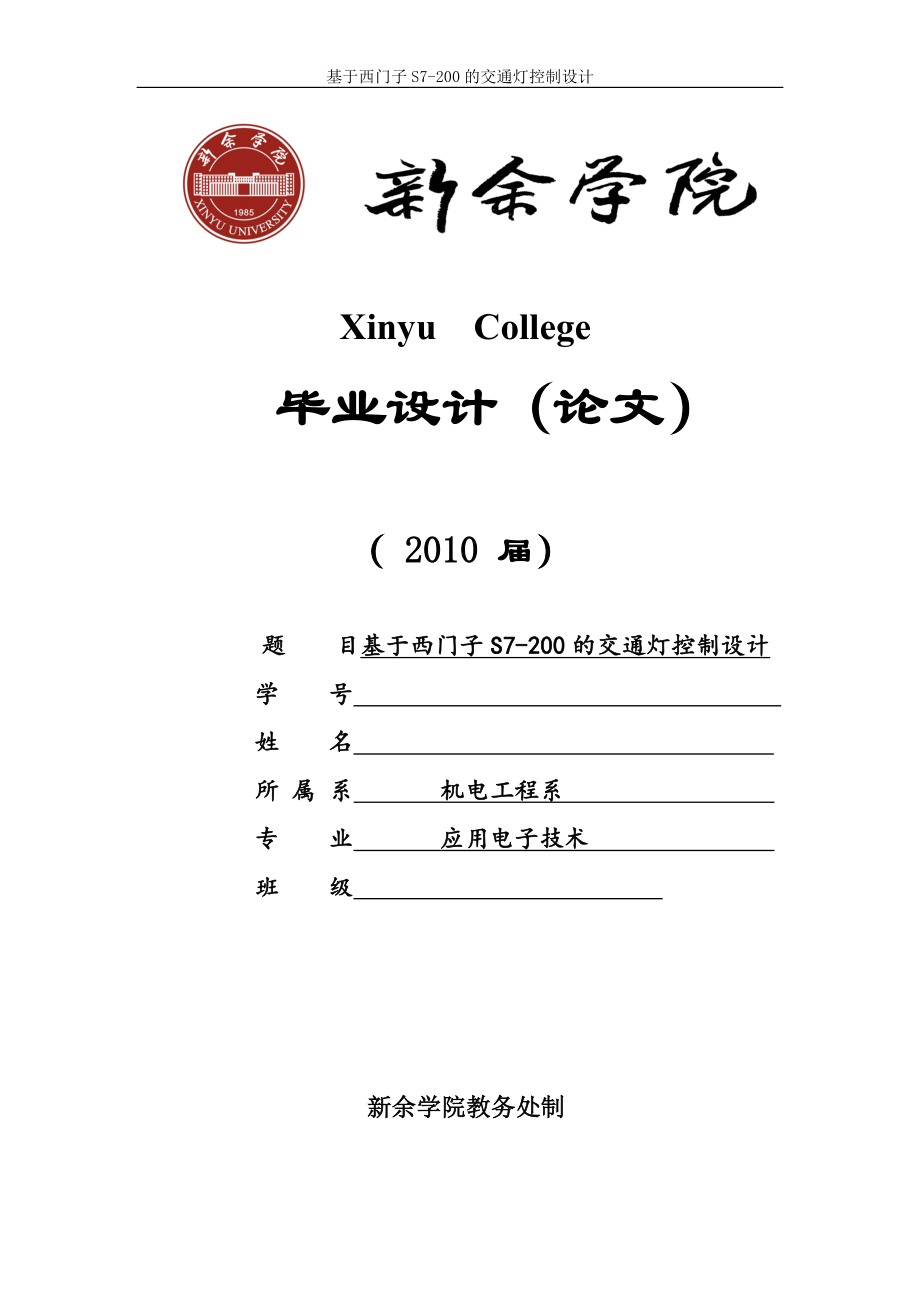 基于西门子 S7-200 的交通灯控制设计

新余学院

1985

XINYU UNIVERSITY

新余学院

Xinyu College

毕业设计（论文）

（ 2010 届）

题 目基于西门子 S7-200 的交通灯控制设计

学 号

姓 名

所 属 系 机电工程系

专 业 应用电子技术

班 级

新余学院教务处制